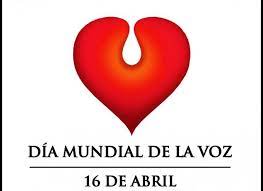 DÍA MUNDIAL DE LA VOZ

16 DE ABRIL